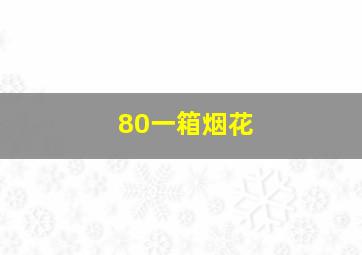 80一箱烟花